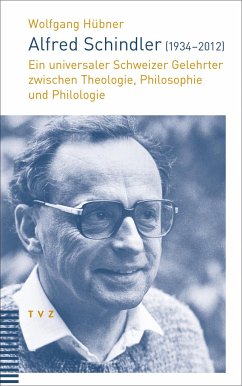 Wolfgang Hübner

Alfred Schindler (1934–2012)

Ein universaler Schweizer Gelehrter zwischen Theologie, Philosophie und Philologie

TVZ